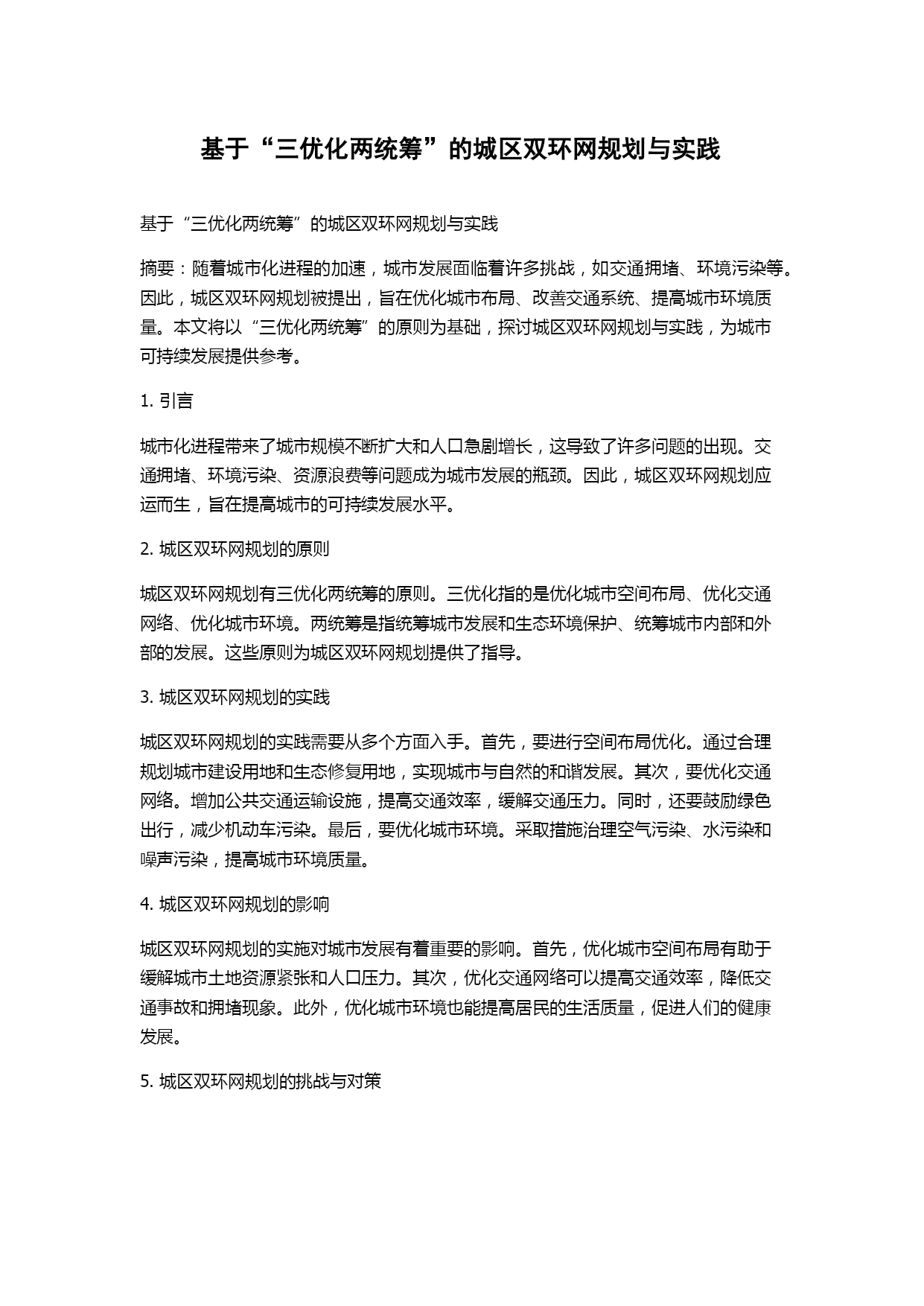 基于“三优化两统筹”的城区双环网规划与实践

基于“三优化两统筹”的城区双环网规划与实践

摘要：随着城市化进程的加速，城市发展面临着许多挑战，如交通拥堵、环境污染等。因此，城区双环网规划被提出，旨在优化城市布局、改善交通系统、提高城市环境质量。本文将以“三优化两统筹”的原则为基础，探讨城区双环网规划与实践，为城市可持续发展提供参考。

1. 引言

城市化进程带来了城市规模不断扩大和人口急剧增长，这导致了许多问题的出现。交通拥堵、环境污染、资源浪费等问题成为城市发展的瓶颈。因此，城区双环网规划应运而生，旨在提高城市的可持续发展水平。

2. 城区双环网规划的原则

城区双环网规划有三优化两统筹的原则。三优化指的是优化城市空间布局、优化交通网络、优化城市环境。两统筹是指统筹城市发展和生态环境保护、统筹城市内部和外部的发展。这些原则为城区双环网规划提供了指导。

3. 城区双环网规划的实践

城区双环网规划的实践需要从多个方面入手。首先，要进行空间布局优化。通过合理规划城市建设用地和生态修复用地，实现城市与自然的和谐发展。其次，要优化交通网络。增加公共交通运输设施，提高交通效率，缓解交通压力。同时，还要鼓励绿色出行，减少机动车污染。最后，要优化城市环境。采取措施治理空气污染、水污染和噪声污染，提高城市环境质量。

4. 城区双环网规划的影响

城区双环网规划的实施对城市发展有着重要的影响。首先，优化城市空间布局有助于缓解城市土地资源紧张和人口压力。其次，优化交通网络可以提高交通效率，降低交通事故和拥堵现象。此外，优化城市环境也能提高居民的生活质量，促进人们的健康发展。

5. 城区双环网规划的挑战与对策